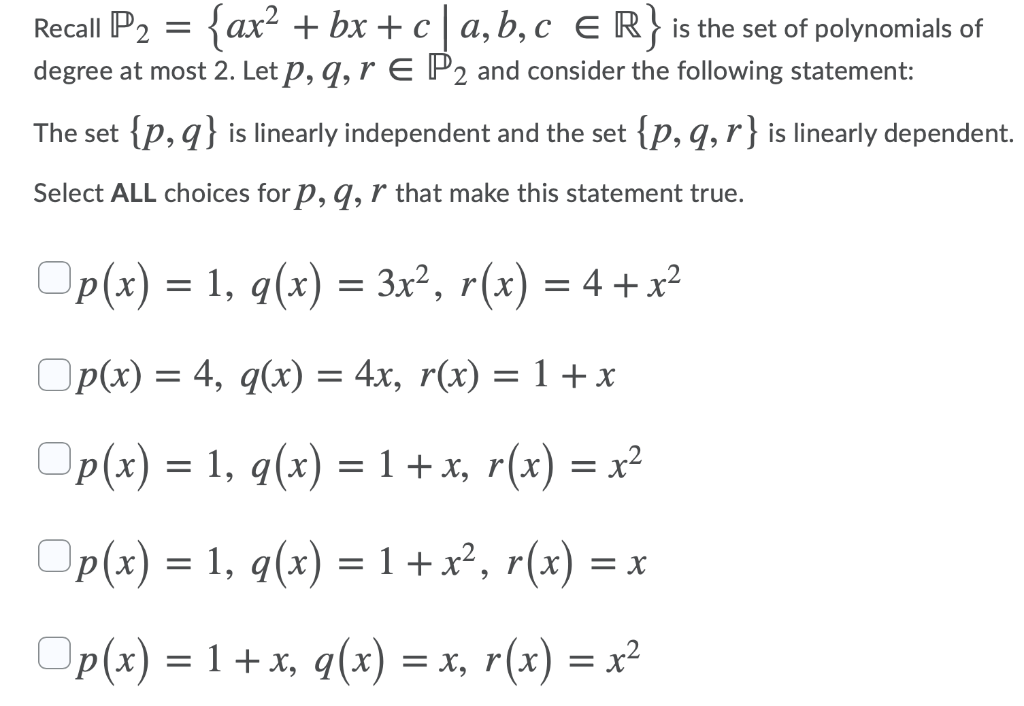 Recall $\mathbb{P}_2 = \{ax^2 + bx + c \mid a, b, c \in \mathbb{R}\}$ is the set of polynomials of degree at most 2. Let $p, q, r \in \mathbb{P}_2$ and consider the following statement:

The set $\{p, q\}$ is linearly independent and the set $\{p, q, r\}$ is linearly dependent.

Select **ALL** choices for $p, q, r$ that make this statement true.

$p(x) = 1,\ q(x) = 3x^2,\ r(x) = 4 + x^2$

$p(x) = 4,\ q(x) = 4x,\ r(x) = 1 + x$

$p(x) = 1,\ q(x) = 1 + x,\ r(x) = x^2$

$p(x) = 1,\ q(x) = 1 + x^2,\ r(x) = x$

$p(x) = 1 + x,\ q(x) = x,\ r(x) = x^2$